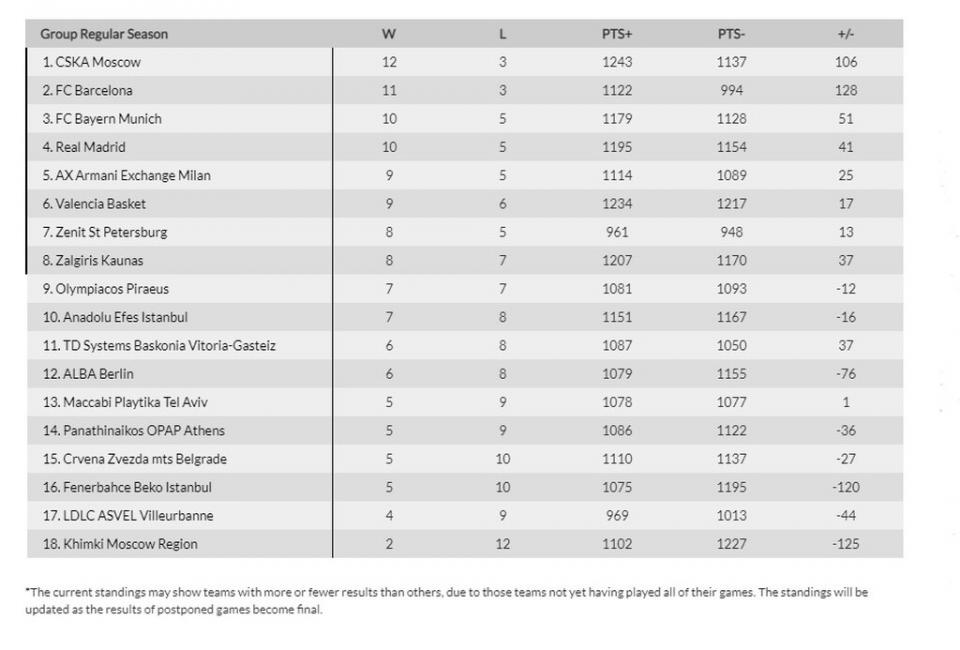 | Group Regular Season | W | L | PTS+ | PTS- | +/- |
|---|---|---|---|---|---|
| 1. CSKA Moscow | 12 | 3 | 1243 | 1137 | 106 |
| 2. FC Barcelona | 11 | 3 | 1122 | 994 | 128 |
| 3. FC Bayern Munich | 10 | 5 | 1179 | 1128 | 51 |
| 4. Real Madrid | 10 | 5 | 1195 | 1154 | 41 |
| 5. AX Armani Exchange Milan | 9 | 5 | 1114 | 1089 | 25 |
| 6. Valencia Basket | 9 | 6 | 1234 | 1217 | 17 |
| 7. Zenit St Petersburg | 8 | 5 | 961 | 948 | 13 |
| 8. Zalgiris Kaunas | 8 | 7 | 1207 | 1170 | 37 |
| 9. Olympiacos Piraeus | 7 | 7 | 1081 | 1093 | -12 |
| 10. Anadolu Efes Istanbul | 7 | 8 | 1151 | 1167 | -16 |
| 11. TD Systems Baskonia Vitoria-Gasteiz | 6 | 8 | 1087 | 1050 | 37 |
| 12. ALBA Berlin | 6 | 8 | 1079 | 1155 | -76 |
| 13. Maccabi Playtika Tel Aviv | 5 | 9 | 1078 | 1077 | 1 |
| 14. Panathinaikos OPAP Athens | 5 | 9 | 1086 | 1122 | -36 |
| 15. Crvena Zvezda mts Belgrade | 5 | 10 | 1110 | 1137 | -27 |
| 16. Fenerbahce Beko Istanbul | 5 | 10 | 1075 | 1195 | -120 |
| 17. LDLC ASVEL Villeurbanne | 4 | 9 | 969 | 1013 | -44 |
| 18. Khimki Moscow Region | 2 | 12 | 1102 | 1227 | -125 |

*The current standings may show teams with more or fewer results than others, due to those teams not yet having played all of their games. The standings will be updated as the results of postponed games become final.